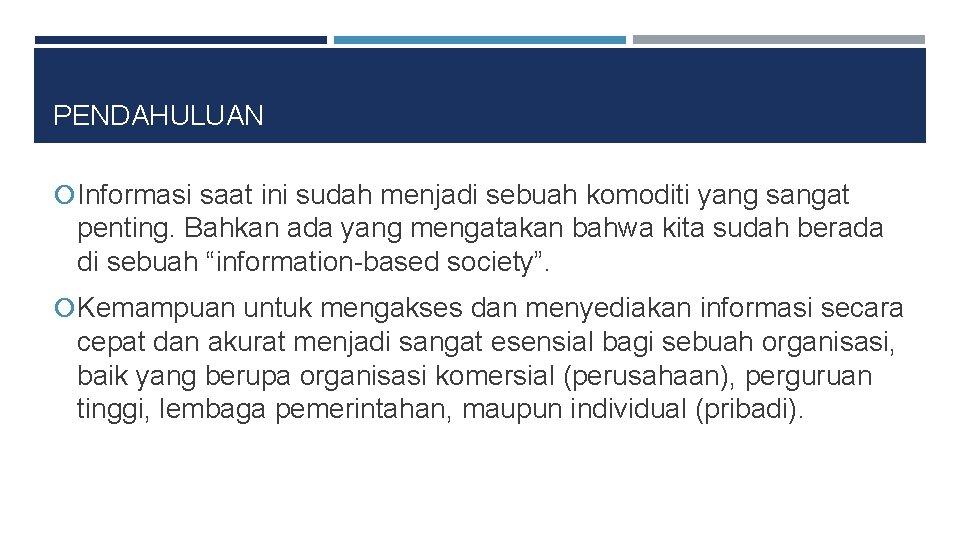 PENDAHULUAN

Informasi saat ini sudah menjadi sebuah komoditi yang sangat penting. Bahkan ada yang mengatakan bahwa kita sudah berada di sebuah “information-based society”.

Kemampuan untuk mengakses dan menyediakan informasi secara cepat dan akurat menjadi sangat esensial bagi sebuah organisasi, baik yang berupa organisasi komersial (perusahaan), perguruan tinggi, lembaga pemerintahan, maupun individual (pribadi).